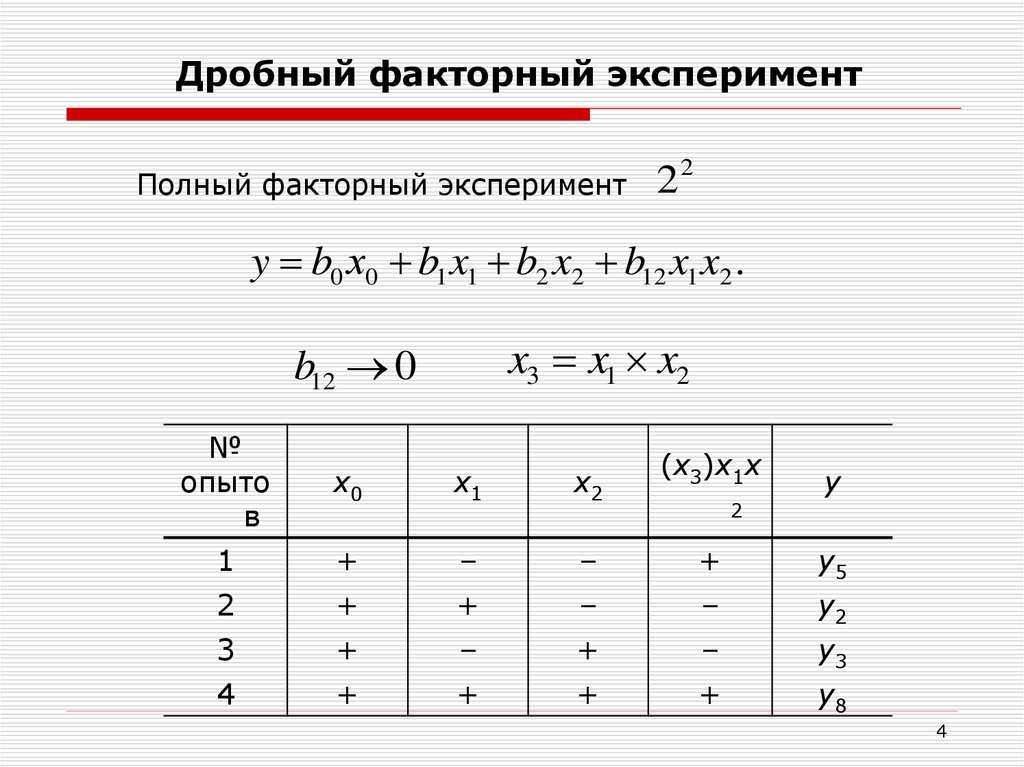 Дробный факторный эксперимент

Полный факторный эксперимент $2^2$

$y = b_0x_0 + b_1x_1 + b_2x_2 + b_{12}x_1x_2.$

$b_{12} \to 0$ $x_3 = x_1 \times x_2$

| № опытов | $x_0$ | $x_1$ | $x_2$ | $(x_3)x_1x_2$ | $y$ |
|---|---|---|---|---|---|
| 1 | + | – | – | + | $y_5$ |
| 2 | + | + | – | – | $y_2$ |
| 3 | + | – | + | – | $y_3$ |
| 4 | + | + | + | + | $y_8$ |

4